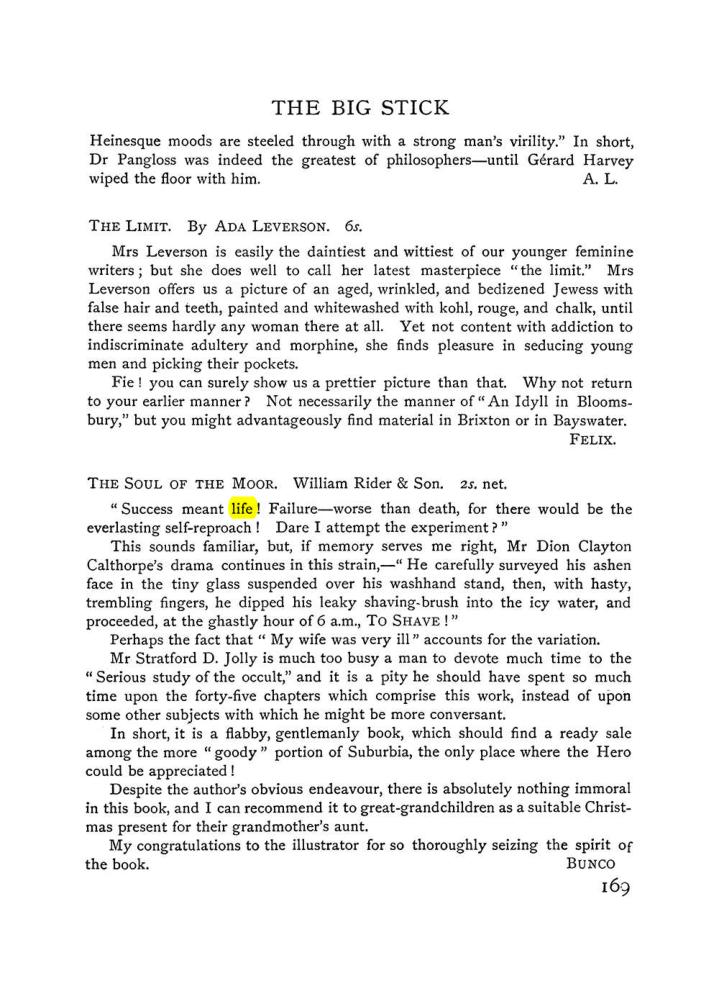 THE BIG STICK

Heinesque moods are steeled through with a strong man's virility." In short, Dr Pangloss was indeed the greatest of philosophers—until Gérard Harvey wiped the floor with him. A. L.

THE LIMIT. By ADA LEVERSON. 6s.

Mrs Leverson is easily the daintiest and wittiest of our younger feminine writers; but she does well to call her latest masterpiece "the limit." Mrs Leverson offers us a picture of an aged, wrinkled, and bedizened Jewess with false hair and teeth, painted and whitewashed with kohl, rouge, and chalk, until there seems hardly any woman there at all. Yet not content with addiction to indiscriminate adultery and morphine, she finds pleasure in seducing young men and picking their pockets.

Fie! you can surely show us a prettier picture than that. Why not return to your earlier manner? Not necessarily the manner of "An Idyll in Bloomsbury," but you might advantageously find material in Brixton or in Bayswater.

FELIX.

THE SOUL OF THE MOOR. William Rider & Son. 2s. net.

"Success meant life! Failure—worse than death, for there would be the everlasting self-reproach! Dare I attempt the experiment?"

This sounds familiar, but, if memory serves me right, Mr Dion Clayton Calthorpe's drama continues in this strain,—"He carefully surveyed his ashen face in the tiny glass suspended over his washhand stand, then, with hasty, trembling fingers, he dipped his leaky shaving-brush into the icy water, and proceeded, at the ghastly hour of 6 a.m., TO SHAVE!"

Perhaps the fact that "My wife was very ill" accounts for the variation.

Mr Stratford D. Jolly is much too busy a man to devote much time to the "Serious study of the occult," and it is a pity he should have spent so much time upon the forty-five chapters which comprise this work, instead of upon some other subjects with which he might be more conversant.

In short, it is a flabby, gentlemanly book, which should find a ready sale among the more "goody" portion of Suburbia, the only place where the Hero could be appreciated!

Despite the author's obvious endeavour, there is absolutely nothing immoral in this book, and I can recommend it to great-grandchildren as a suitable Christmas present for their grandmother's aunt.

My congratulations to the illustrator for so thoroughly seizing the spirit of the book. BUNCO

169